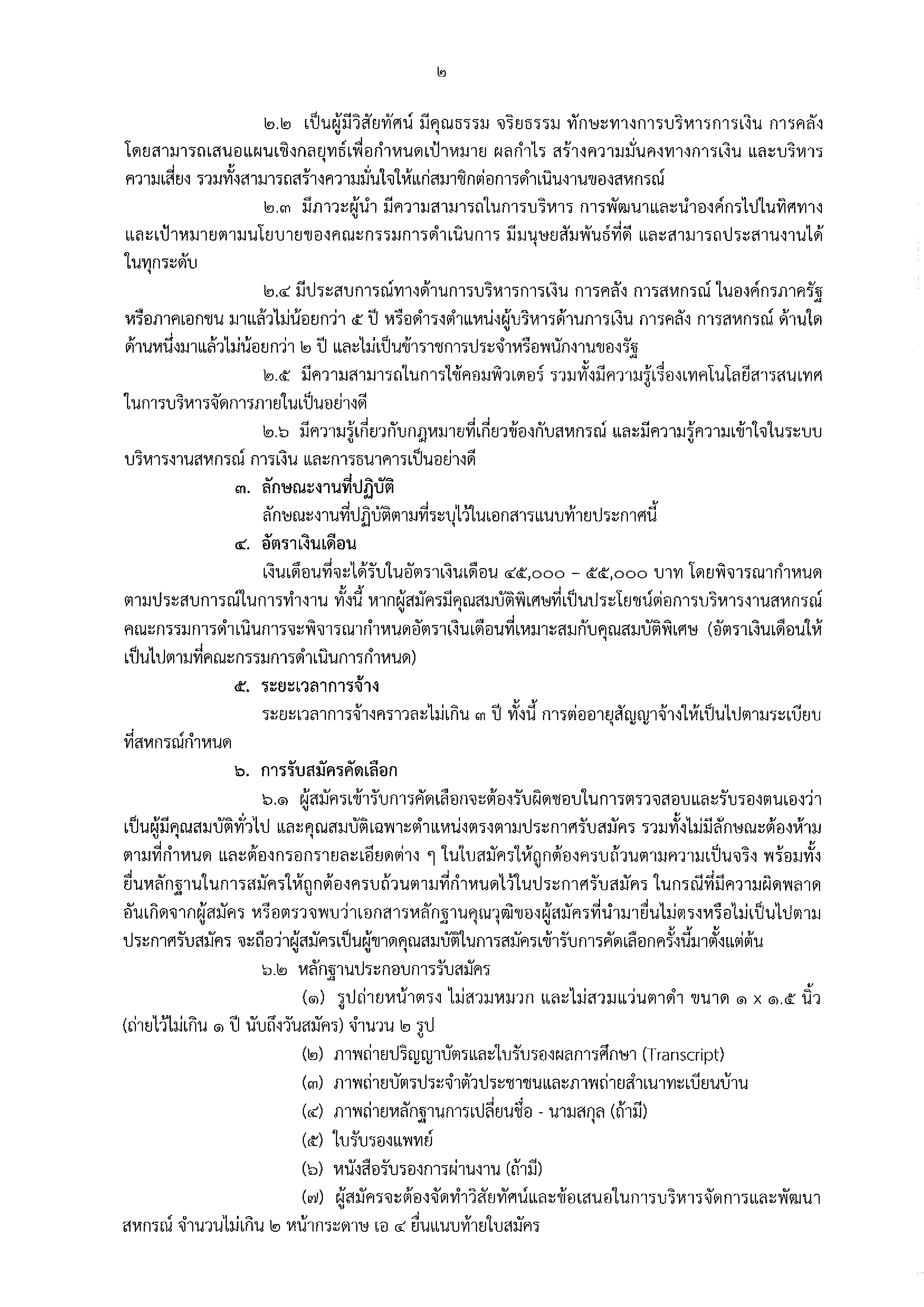 ๒

๒.๒ เป็นผู้มีวิสัยทัศน์ มีคุณธรรม จริยธรรม ทักษะทางการบริหารการเงิน การคลัง โดยสามารถเสนอแผนเชิงกลยุทธ์เพื่อกำหนดเป้าหมาย ผลกำไร สร้างความมั่นคงทางการเงิน และบริหารความเสี่ยง รวมทั้งสามารถสร้างความมั่นใจให้แก่สมาชิกต่อการดำเนินงานของสหกรณ์

๒.๓ มีภาวะผู้นำ มีความสามารถในการบริหาร การพัฒนาและนำองค์กรไปในทิศทางและเป้าหมายตามนโยบายของคณะกรรมการดำเนินการ มีมนุษยสัมพันธ์ที่ดี และสามารถประสานงานได้ในทุกระดับ

๒.๔ มีประสบการณ์ทางด้านการบริหารการเงิน การคลัง การสหกรณ์ ในองค์กรภาครัฐหรือภาคเอกชน มาแล้วไม่น้อยกว่า ๕ ปี หรือดำรงตำแหน่งผู้บริหารด้านการเงิน การคลัง การสหกรณ์ ด้านใดด้านหนึ่งมาแล้วไม่น้อยกว่า ๒ ปี และไม่เป็นข้าราชการประจำหรือพนักงานของรัฐ

๒.๕ มีความสามารถในการใช้คอมพิวเตอร์ รวมทั้งมีความรู้เรื่องเทคโนโลยีสารสนเทศในการบริหารจัดการภายในเป็นอย่างดี

๒.๖ มีความรู้เกี่ยวกับกฎหมายที่เกี่ยวข้องกับสหกรณ์ และมีความรู้ความเข้าใจในระบบบริหารงานสหกรณ์ การเงิน และการธนาคารเป็นอย่างดี

๓. ลักษณะงานที่ปฏิบัติ

ลักษณะงานที่ปฏิบัติตามที่ระบุไว้ในเอกสารแนบท้ายประกาศนี้

๔. อัตราเงินเดือน

เงินเดือนที่จะได้รับในอัตราเงินเดือน ๔๕,๐๐๐ – ๕๕,๐๐๐ บาท โดยพิจารณากำหนดตามประสบการณ์ในการทำงาน ทั้งนี้ หากผู้สมัครมีคุณสมบัติพิเศษที่เป็นประโยชน์ต่อการบริหารงานสหกรณ์ คณะกรรมการดำเนินการจะพิจารณากำหนดอัตราเงินเดือนที่เหมาะสมกับคุณสมบัติพิเศษ (อัตราเงินเดือนให้เป็นไปตามที่คณะกรรมการดำเนินการกำหนด)

๕. ระยะเวลาการจ้าง

ระยะเวลาการจ้างคราวละไม่เกิน ๓ ปี ทั้งนี้ การต่ออายุสัญญาจ้างให้เป็นไปตามระเบียบที่สหกรณ์กำหนด

๖. การรับสมัครคัดเลือก

๖.๑ ผู้สมัครเข้ารับการคัดเลือกจะต้องรับผิดชอบในการตรวจสอบและรับรองตนเองว่าเป็นผู้มีคุณสมบัติทั่วไป และคุณสมบัติเฉพาะตำแหน่งตรงตามประกาศรับสมัคร รวมทั้งไม่มีลักษณะต้องห้ามตามที่กำหนด และต้องกรอกรายละเอียดต่าง ๆ ในใบสมัครให้ถูกต้องครบถ้วนตามความเป็นจริง พร้อมทั้งยื่นหลักฐานในการสมัครให้ถูกต้องครบถ้วนตามที่กำหนดไว้ในประกาศรับสมัคร ในกรณีที่มีความผิดพลาดอันเกิดจากผู้สมัคร หรือตรวจพบว่าเอกสารหลักฐานคุณวุฒิของผู้สมัครที่นำมายื่นไม่ตรงหรือไม่เป็นไปตามประกาศรับสมัคร จะถือว่าผู้สมัครเป็นผู้ขาดคุณสมบัติในการสมัครเข้ารับการคัดเลือกครั้งนี้มาตั้งแต่ต้น

๖.๒ หลักฐานประกอบการรับสมัคร

(๑) รูปถ่ายหน้าตรง ไม่สวมหมวก และไม่สวมแว่นตาดำ ขนาด ๑ x ๑.๕ นิ้ว (ถ่ายไว้ไม่เกิน ๑ ปี นับถึงวันสมัคร) จำนวน ๒ รูป

(๒) ภาพถ่ายปริญญาบัตรและใบรับรองผลการศึกษา (Transcript)

(๓) ภาพถ่ายบัตรประจำตัวประชาชนและภาพถ่ายสำเนาทะเบียนบ้าน

(๔) ภาพถ่ายหลักฐานการเปลี่ยนชื่อ - นามสกุล (ถ้ามี)

(๕) ใบรับรองแพทย์

(๖) หนังสือรับรองการผ่านงาน (ถ้ามี)

(๗) ผู้สมัครจะต้องจัดทำวิสัยทัศน์และข้อเสนอในการบริหารจัดการและพัฒนาสหกรณ์ จำนวนไม่เกิน ๒ หน้ากระดาษ เอ ๔ ยื่นแนบท้ายใบสมัคร